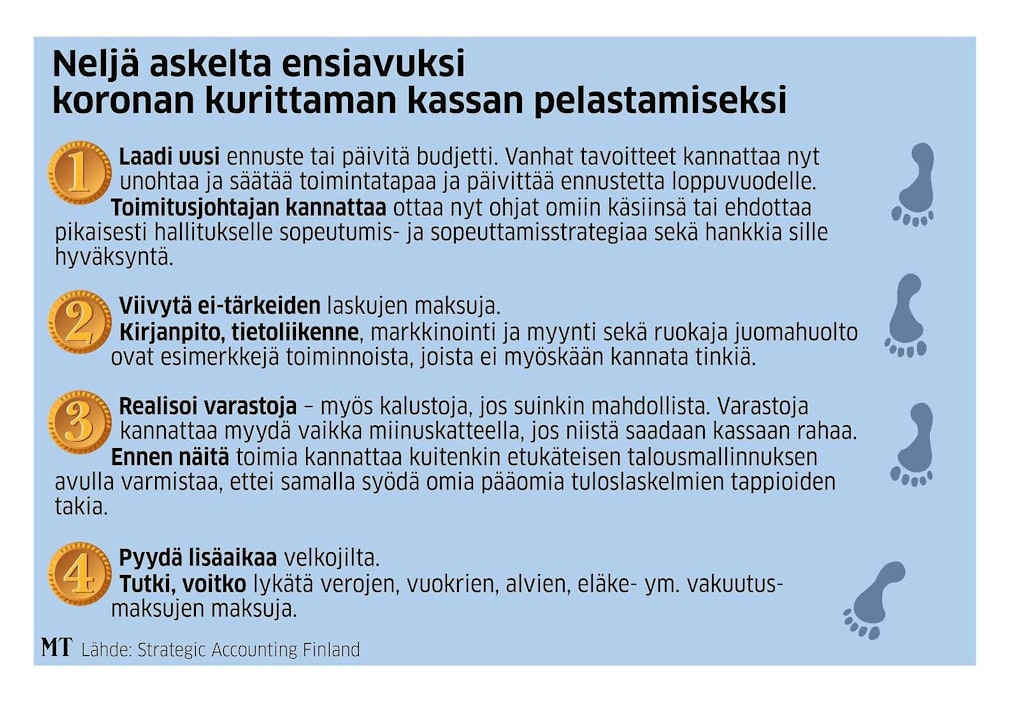 Neljä askelta ensiavuksi koronan kurittaman kassan pelastamiseksi

1 Laadi uusi ennuste tai päivitä budjetti. Vanhat tavoitteet kannattaa nyt unohtaa ja säätää toimintatapaa ja päivittää ennustetta loppuvuodelle. Toimitusjohtajan kannattaa ottaa nyt ohjat omiin käsiinsä tai ehdottaa pikaisesti hallitukselle sopeutumis- ja sopeuttamisstrategiaa sekä hankkia sille hyväksyntä.

2 Viivytä ei-tärkeiden laskujen maksuja. Kirjanpito, tietoliikenne, markkinointi ja myynti sekä ruokaja juomahuolto ovat esimerkkejä toiminnoista, joista ei myöskään kannata tinkiä.

3 Realisoi varastoja – myös kalustoja, jos suinkin mahdollista. Varastoja kannattaa myydä vaikka miinuskatteella, jos niistä saadaan kassaan rahaa. Ennen näitä toimia kannattaa kuitenkin etukäteisen talousmallinnuksen avulla varmistaa, ettei samalla syödä omia pääomia tuloslaskelmien tappioiden takia.

4 Pyydä lisäaikaa velkojilta. Tutki, voitko lykätä verojen, vuokrien, alvien, eläke- ym. vakuutusmaksujen maksuja.

MT Lähde: Strategic Accounting Finland